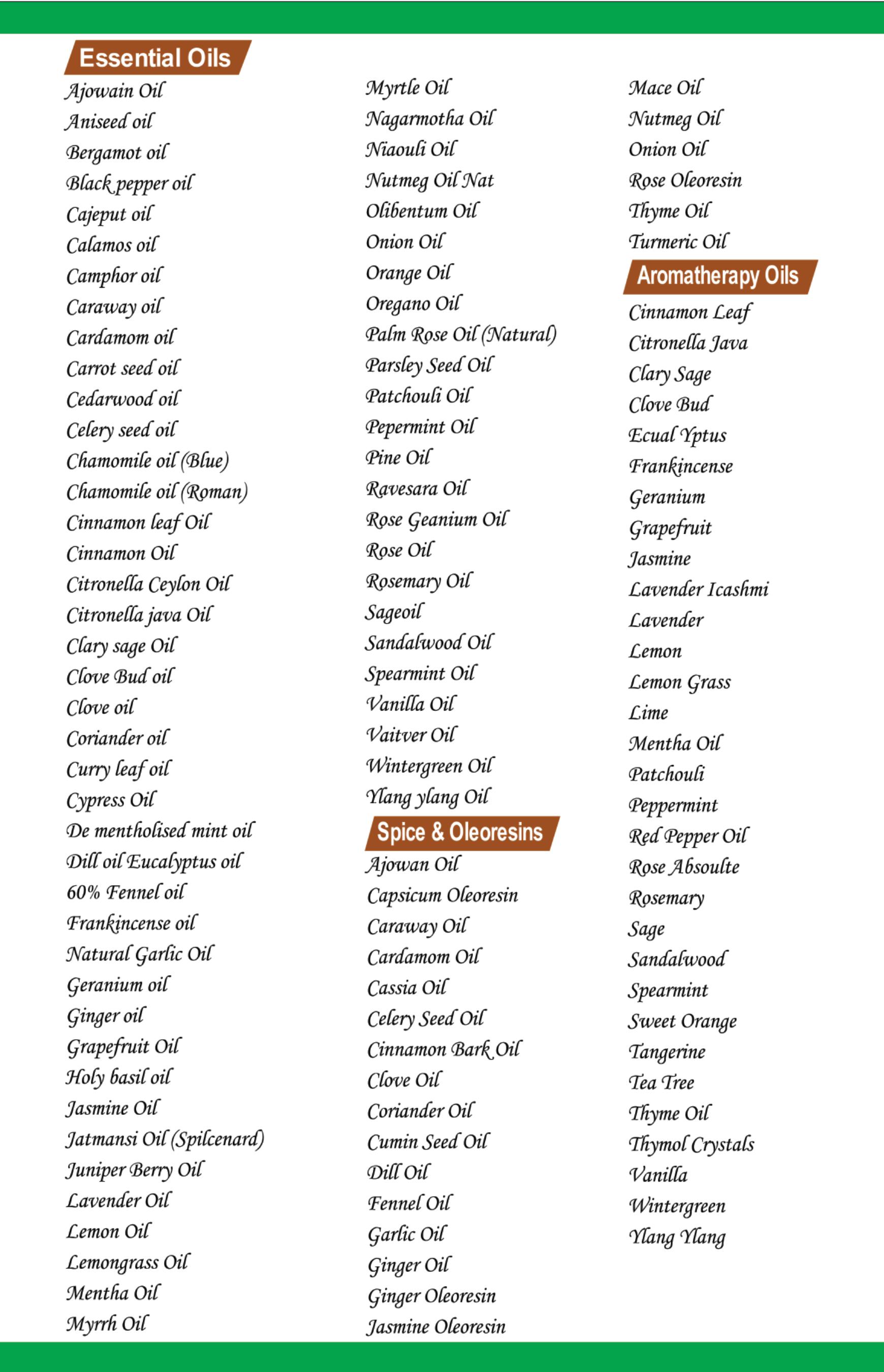 Essential Oils

Ajowain Oil
Aniseed oil
Bergamot oil
Black pepper oil
Cajeput oil
Calamos oil
Camphor oil
Caraway oil
Cardamom oil
Carrot seed oil
Cedarwood oil
Celery seed oil
Chamomile oil (Blue)
Chamomile oil (Roman)
Cinnamon leaf Oil
Cinnamon Oil
Citronella Ceylon Oil
Citronella java Oil
Clary sage Oil
Clove Bud oil
Clove oil
Coriander oil
Curry leaf oil
Cypress Oil
De mentholised mint oil
Dill oil Eucalyptus oil
60% Fennel oil
Frankincense oil
Natural Garlic Oil
Geranium oil
Ginger oil
Grapefruit Oil
Holy basil oil
Jasmine Oil
Jatmansi Oil (Spilcenard)
Juniper Berry Oil
Lavender Oil
Lemon Oil
Lemongrass Oil
Mentha Oil
Myrrh Oil

Myrtle Oil
Nagarmotha Oil
Niaouli Oil
Nutmeg Oil Nat
Olibentum Oil
Onion Oil
Orange Oil
Oregano Oil
Palm Rose Oil (Natural)
Parsley Seed Oil
Patchouli Oil
Pepermint Oil
Pine Oil
Ravesara Oil
Rose Geanium Oil
Rose Oil
Rosemary Oil
Sageoil
Sandalwood Oil
Spearmint Oil
Vanilla Oil
Vaitver Oil
Wintergreen Oil
Ylang ylang Oil

Spice & Oleoresins

Ajowan Oil
Capsicum Oleoresin
Caraway Oil
Cardamom Oil
Cassia Oil
Celery Seed Oil
Cinnamon Bark Oil
Clove Oil
Coriander Oil
Cumin Seed Oil
Dill Oil
Fennel Oil
Garlic Oil
Ginger Oil
Ginger Oleoresin
Jasmine Oleoresin

Mace Oil
Nutmeg Oil
Onion Oil
Rose Oleoresin
Thyme Oil
Turmeric Oil

Aromatherapy Oils

Cinnamon Leaf
Citronella Java
Clary Sage
Clove Bud
Ecual Yptus
Frankincense
Geranium
Grapefruit
Jasmine
Lavender Icashmi
Lavender
Lemon
Lemon Grass
Lime
Mentha Oil
Patchouli
Peppermint
Red Pepper Oil
Rose Absoulte
Rosemary
Sage
Sandalwood
Spearmint
Sweet Orange
Tangerine
Tea Tree
Thyme Oil
Thymol Crystals
Vanilla
Wintergreen
Ylang Ylang